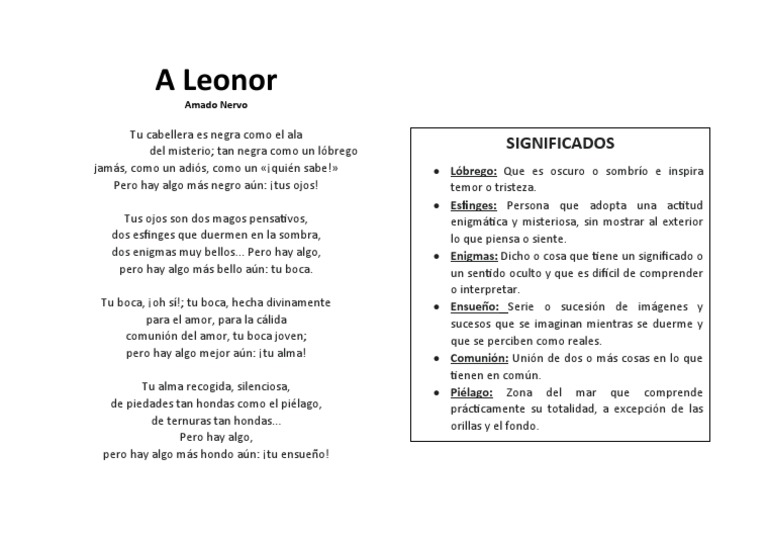 A Leonor

Amado Nervo

Tu cabellera es negra como el ala
del misterio; tan negra como un lóbrego
jamás, como un adiós, como un «¡quién sabe!»
Pero hay algo más negro aún: ¡tus ojos!

Tus ojos son dos magos pensativos,
dos esfinges que duermen en la sombra,
dos enigmas muy bellos... Pero hay algo,
pero hay algo más bello aún: tu boca.

Tu boca, ¡oh sí!; tu boca, hecha divinamente
para el amor, para la cálida
comunión del amor, tu boca joven;
pero hay algo mejor aún: ¡tu alma!

Tu alma recogida, silenciosa,
de piedades tan hondas como el piélago,
de ternuras tan hondas...
Pero hay algo,
pero hay algo más hondo aún: ¡tu ensueño!

SIGNIFICADOS

- Lóbrego: Que es oscuro o sombrío e inspira temor o tristeza.
- Esfinges: Persona que adopta una actitud enigmática y misteriosa, sin mostrar al exterior lo que piensa o siente.
- Enigmas: Dicho o cosa que tiene un significado o un sentido oculto y que es difícil de comprender o interpretar.
- Ensueño: Serie o sucesión de imágenes y sucesos que se imaginan mientras se duerme y que se perciben como reales.
- Comunión: Unión de dos o más cosas en lo que tienen en común.
- Piélago: Zona del mar que comprende prácticamente su totalidad, a excepción de las orillas y el fondo.